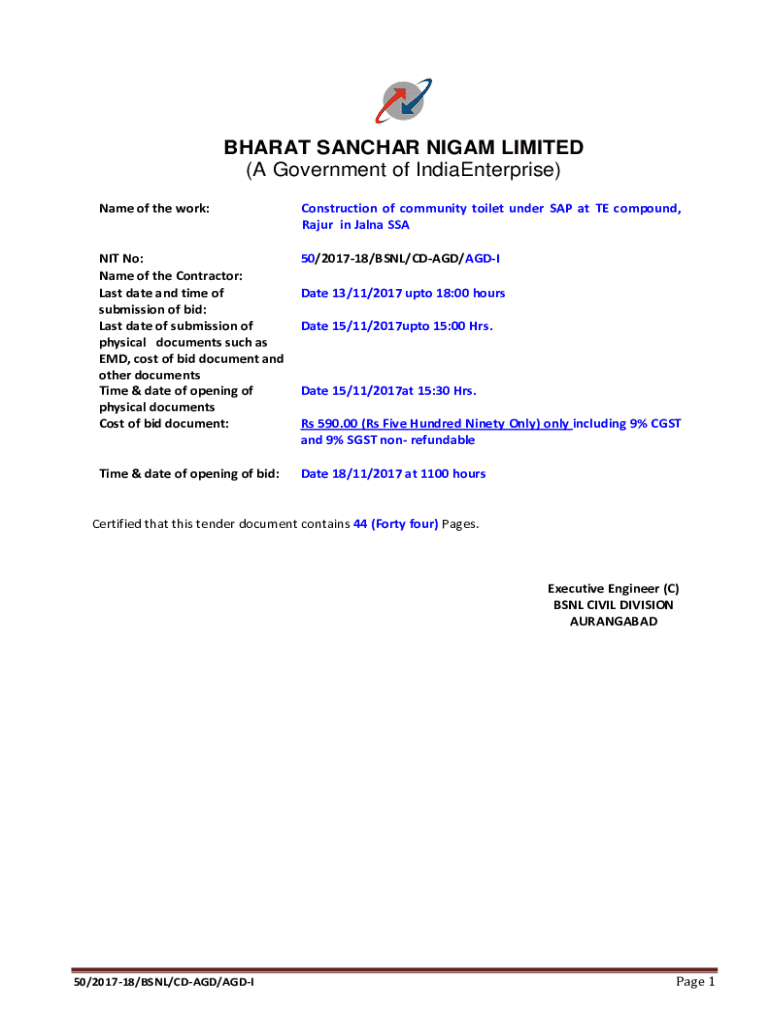 BHARAT SANCHAR NIGAM LIMITED
(A Government of IndiaEnterprise)

| | |
|---|---|
| Name of the work: | Construction of community toilet under SAP at TE compound, Rajur in Jalna SSA |
| NIT No: | 50/2017-18/BSNL/CD-AGD/AGD-I |
| Name of the Contractor: | |
| Last date and time of submission of bid: | Date 13/11/2017 upto 18:00 hours |
| Last date of submission of physical documents such as EMD, cost of bid document and other documents | Date 15/11/2017upto 15:00 Hrs. |
| Time & date of opening of physical documents | Date 15/11/2017at 15:30 Hrs. |
| Cost of bid document: | Rs 590.00 (Rs Five Hundred Ninety Only) only including 9% CGST and 9% SGST non- refundable |
| Time & date of opening of bid: | Date 18/11/2017 at 1100 hours |

Certified that this tender document contains 44 (Forty four) Pages.

Executive Engineer (C)
BSNL CIVIL DIVISION
AURANGABAD

50/2017-18/BSNL/CD-AGD/AGD-I

Page 1